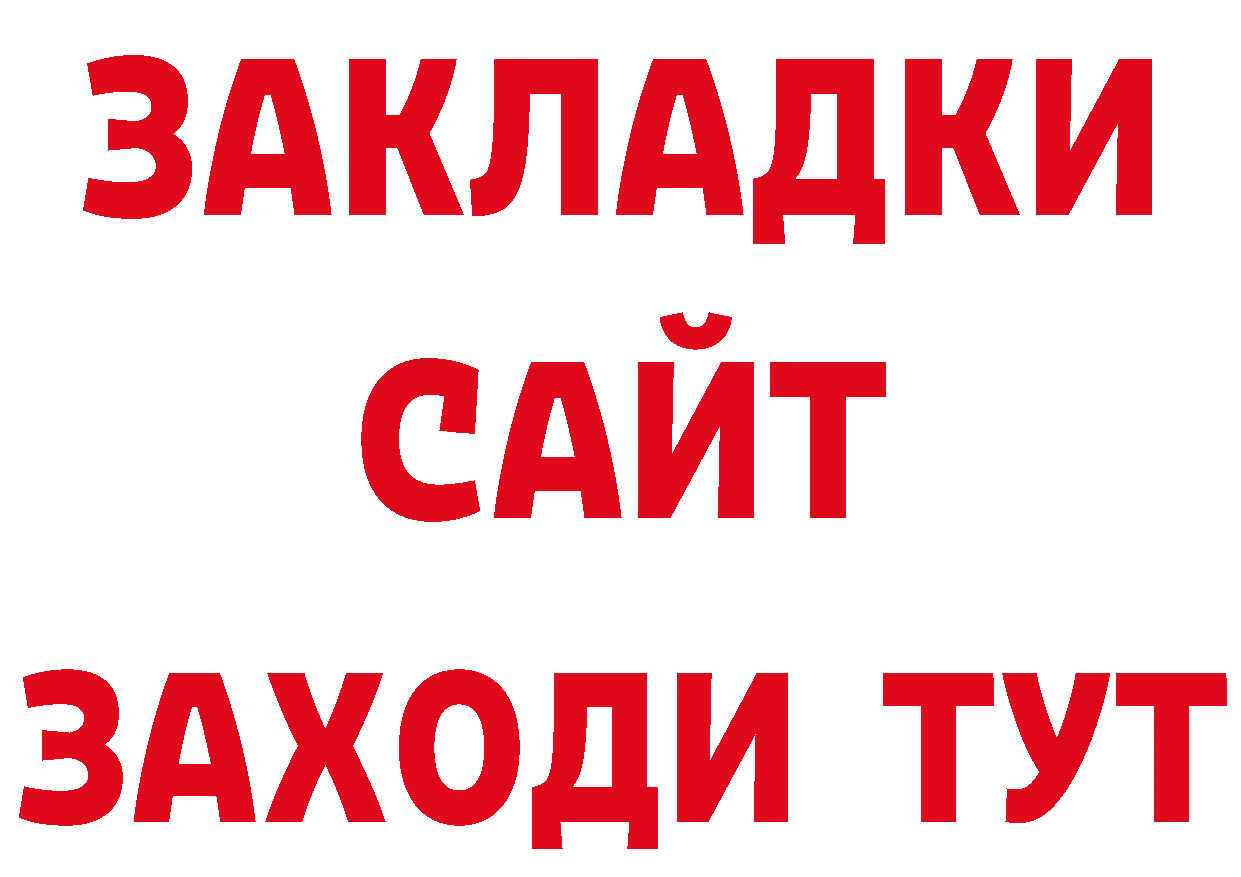 ЗАКЛАДКИ
САЙТ
ЗАХОДИ ТУТ